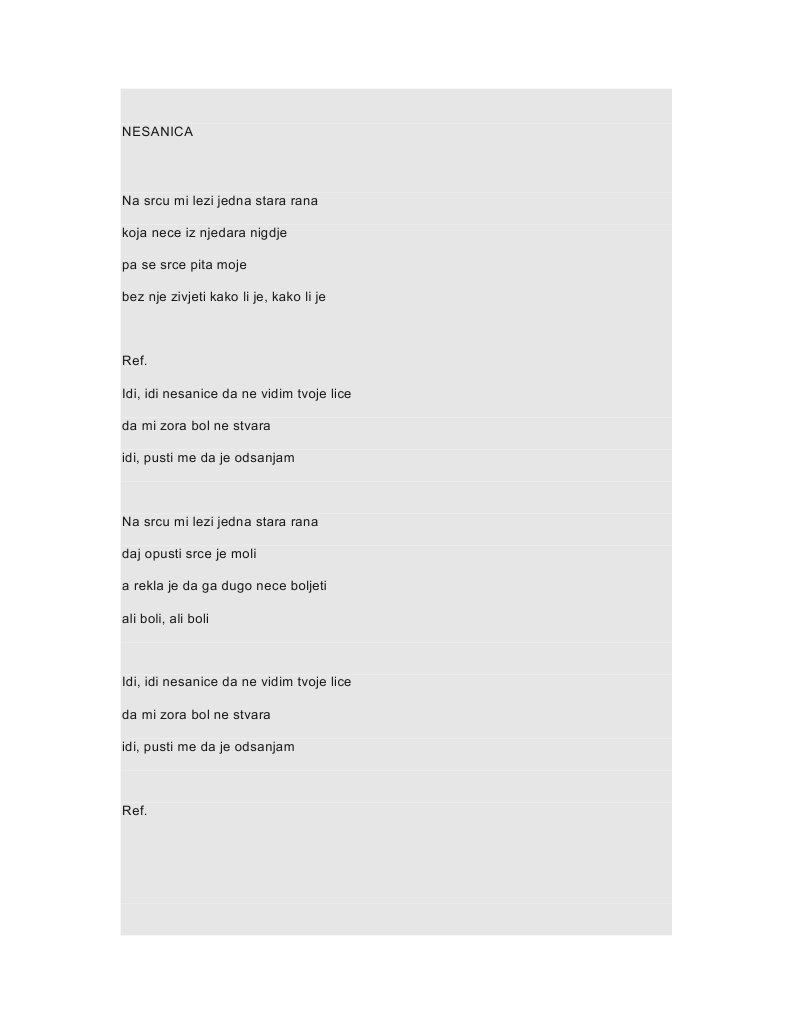 NESANICA

Na srcu mi lezi jedna stara rana
koja nece iz njedara nigdje
pa se srce pita moje
bez nje zivjeti kako li je, kako li je

Ref.
Idi, idi nesanice da ne vidim tvoje lice
da mi zora bol ne stvara
idi, pusti me da je odsanjam

Na srcu mi lezi jedna stara rana
daj opusti srce je moli
a rekla je da ga dugo nece boljeti
ali boli, ali boli

Idi, idi nesanice da ne vidim tvoje lice
da mi zora bol ne stvara
idi, pusti me da je odsanjam

Ref.